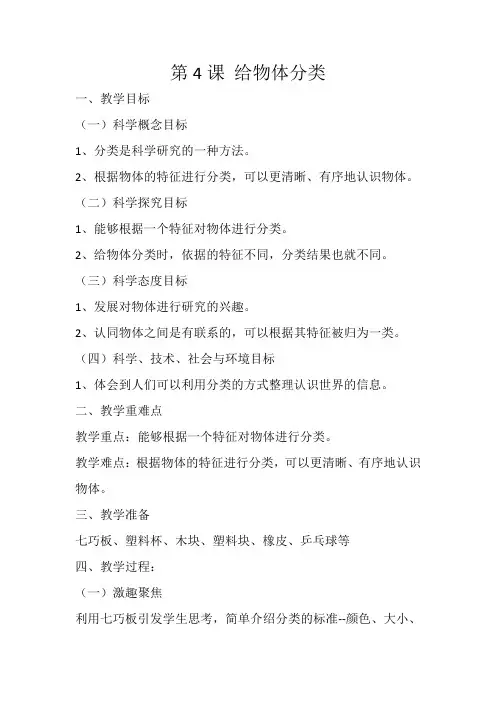 第 4 课 给物体分类

一、教学目标

（一）科学概念目标

1、分类是科学研究的一种方法。

2、根据物体的特征进行分类，可以更清晰、有序地认识物体。

（二）科学探究目标

1、能够根据一个特征对物体进行分类。

2、给物体分类时，依据的特征不同，分类结果也就不同。

（三）科学态度目标

1、发展对物体进行研究的兴趣。

2、认同物体之间是有联系的，可以根据其特征被归为一类。

（四）科学、技术、社会与环境目标

1、体会到人们可以利用分类的方式整理认识世界的信息。

二、教学重难点

教学重点：能够根据一个特征对物体进行分类。

教学难点：根据物体的特征进行分类，可以更清晰、有序地认识物体。

三、教学准备

七巧板、塑料杯、木块、塑料块、橡皮、乒乓球等

四、教学过程：

（一）激趣聚焦

利用七巧板引发学生思考，简单介绍分类的标准--颜色、大小、